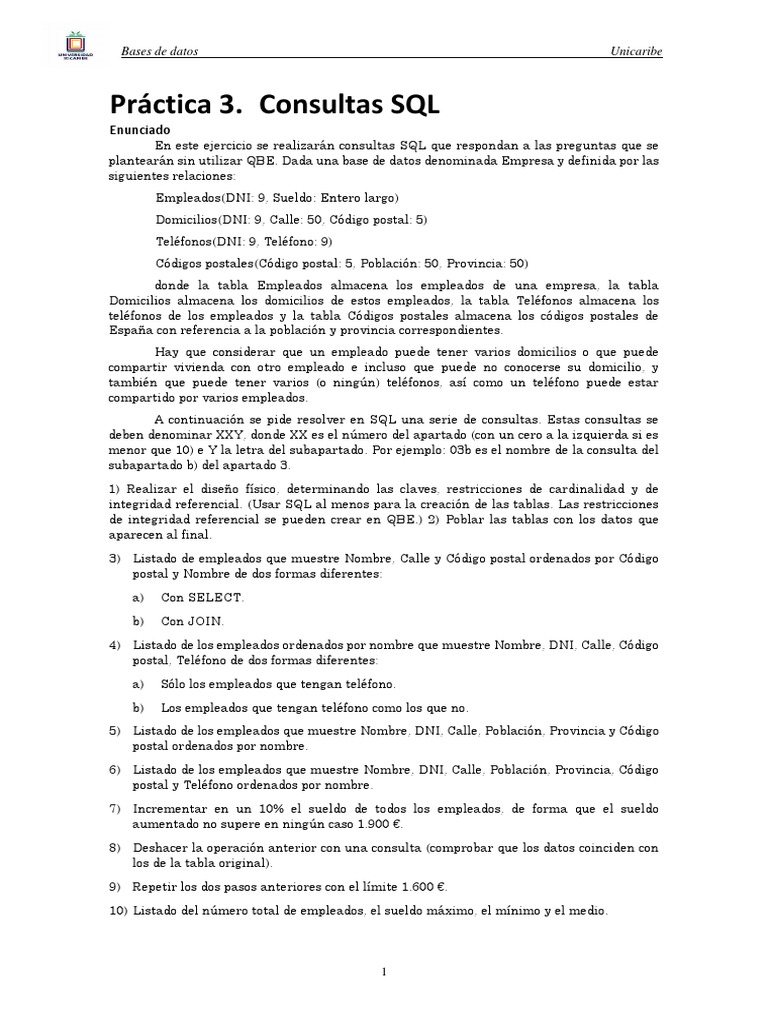 UNIVERSIDAD DEL CARIBE

Bases de datos

Unicaribe

Práctica 3. Consultas SQL

Enunciado

En este ejercicio se realizarán consultas SQL que respondan a las preguntas que se plantearán sin utilizar QBE. Dada una base de datos denominada Empresa y definida por las siguientes relaciones:

Empleados(DNI: 9, Sueldo: Entero largo)

Domicilios(DNI: 9, Calle: 50, Código postal: 5)

Teléfonos(DNI: 9, Teléfono: 9)

Códigos postales(Código postal: 5, Población: 50, Provincia: 50)

donde la tabla Empleados almacena los empleados de una empresa, la tabla Domicilios almacena los domicilios de estos empleados, la tabla Teléfonos almacena los teléfonos de los empleados y la tabla Códigos postales almacena los códigos postales de España con referencia a la población y provincia correspondientes.

Hay que considerar que un empleado puede tener varios domicilios o que puede compartir vivienda con otro empleado e incluso que puede no conocerse su domicilio, y también que puede tener varios (o ningún) teléfonos, así como un teléfono puede estar compartido por varios empleados.

A continuación se pide resolver en SQL una serie de consultas. Estas consultas se deben denominar XXY, donde XX es el número del apartado (con un cero a la izquierda si es menor que 10) e Y la letra del subapartado. Por ejemplo: 03b es el nombre de la consulta del subapartado b) del apartado 3.

1) Realizar el diseño físico, determinando las claves, restricciones de cardinalidad y de integridad referencial. (Usar SQL al menos para la creación de las tablas. Las restricciones de integridad referencial se pueden crear en QBE.) 2) Poblar las tablas con los datos que aparecen al final.

3) Listado de empleados que muestre Nombre, Calle y Código postal ordenados por Código postal y Nombre de dos formas diferentes:

a) Con SELECT.

b) Con JOIN.

4) Listado de los empleados ordenados por nombre que muestre Nombre, DNI, Calle, Código postal, Teléfono de dos formas diferentes:

a) Sólo los empleados que tengan teléfono.

b) Los empleados que tengan teléfono como los que no.

5) Listado de los empleados que muestre Nombre, DNI, Calle, Población, Provincia y Código postal ordenados por nombre.

6) Listado de los empleados que muestre Nombre, DNI, Calle, Población, Provincia, Código postal y Teléfono ordenados por nombre.

7) Incrementar en un 10% el sueldo de todos los empleados, de forma que el sueldo aumentado no supere en ningún caso 1.900 €.

8) Deshacer la operación anterior con una consulta (comprobar que los datos coinciden con los de la tabla original).

9) Repetir los dos pasos anteriores con el límite 1.600 €.

10) Listado del número total de empleados, el sueldo máximo, el mínimo y el medio.

1